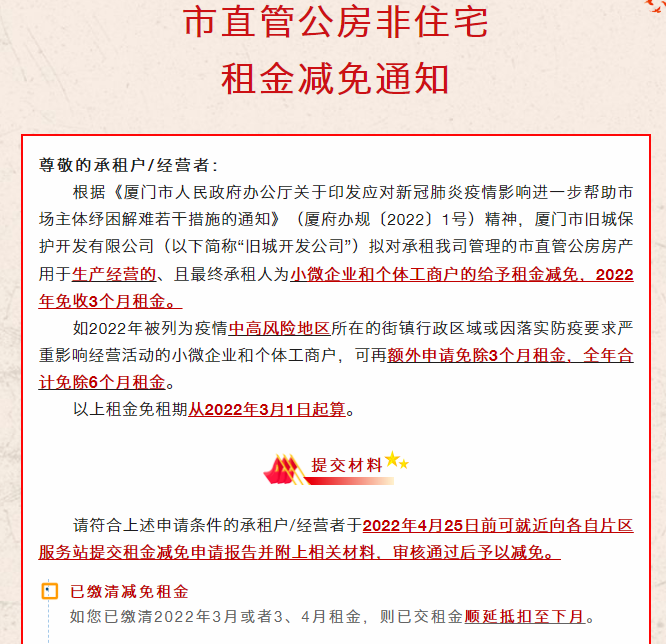 市直管公房非住宅
租金减免通知

尊敬的承租户/经营者：

根据《厦门市人民政府办公厅关于印发应对新冠肺炎疫情影响进一步帮助市场主体纾困解难若干措施的通知》（厦府办规〔2022〕1号）精神，厦门市旧城保护开发有限公司（以下简称“旧城开发公司”）拟对承租我司管理的市直管公房房产用于生产经营的、且最终承租人为小微企业和个体工商户的给予租金减免，2022年免收3个月租金。

如2022年被列为疫情中高风险地区所在的街镇行政区域或因落实防疫要求严重影响经营活动的小微企业和个体工商户，可再额外申请免除3个月租金，全年合计免除6个月租金。

以上租金免租期从2022年3月1日起算。

提交材料

请符合上述申请条件的承租户/经营者于2022年4月25日前可就近向各自片区服务站提交租金减免申请报告并附上相关材料，审核通过后予以减免。

已缴清减免租金
如您已缴清2022年3月或者3、4月租金，则已交租金顺延抵扣至下月。